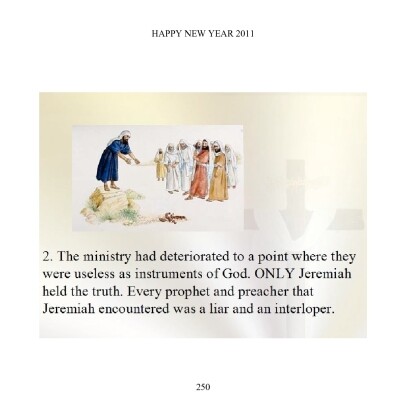 HAPPY NEW YEAR 2011

2. The ministry had deteriorated to a point where they were useless as instruments of God. ONLY Jeremiah held the truth. Every prophet and preacher that Jeremiah encountered was a liar and an interloper.

250